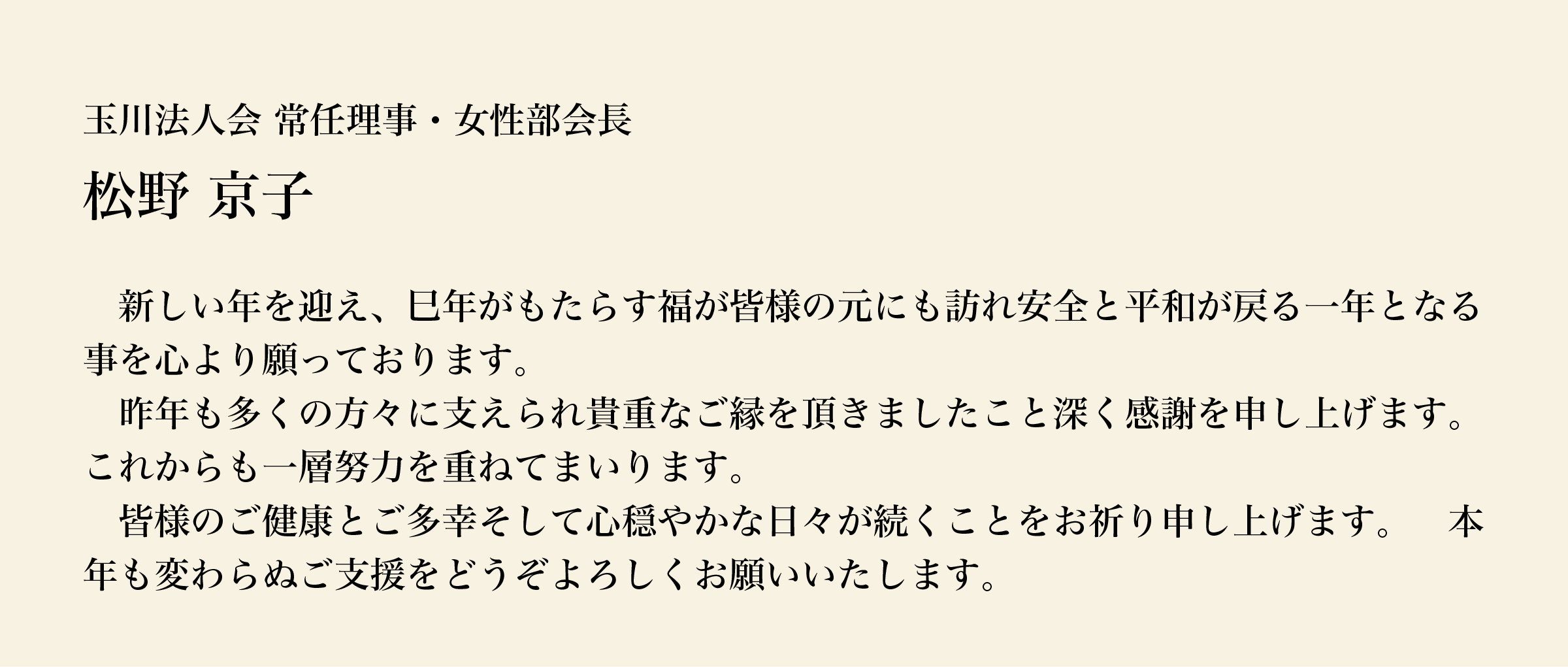 玉川法人会 常任理事・女性部会長

松野 京子

　新しい年を迎え、巳年がもたらす福が皆様の元にも訪れ安全と平和が戻る一年となる事を心より願っております。
　昨年も多くの方々に支えられ貴重なご縁を頂きましたこと深く感謝を申し上げます。これからも一層努力を重ねてまいります。
　皆様のご健康とご多幸そして心穏やかな日々が続くことをお祈り申し上げます。　本年も変わらぬご支援をどうぞよろしくお願いいたします。